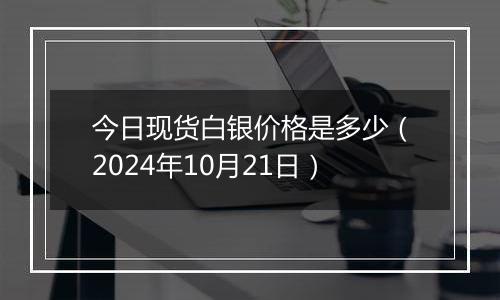 今日现货白银价格是多少（2024年10月21日）